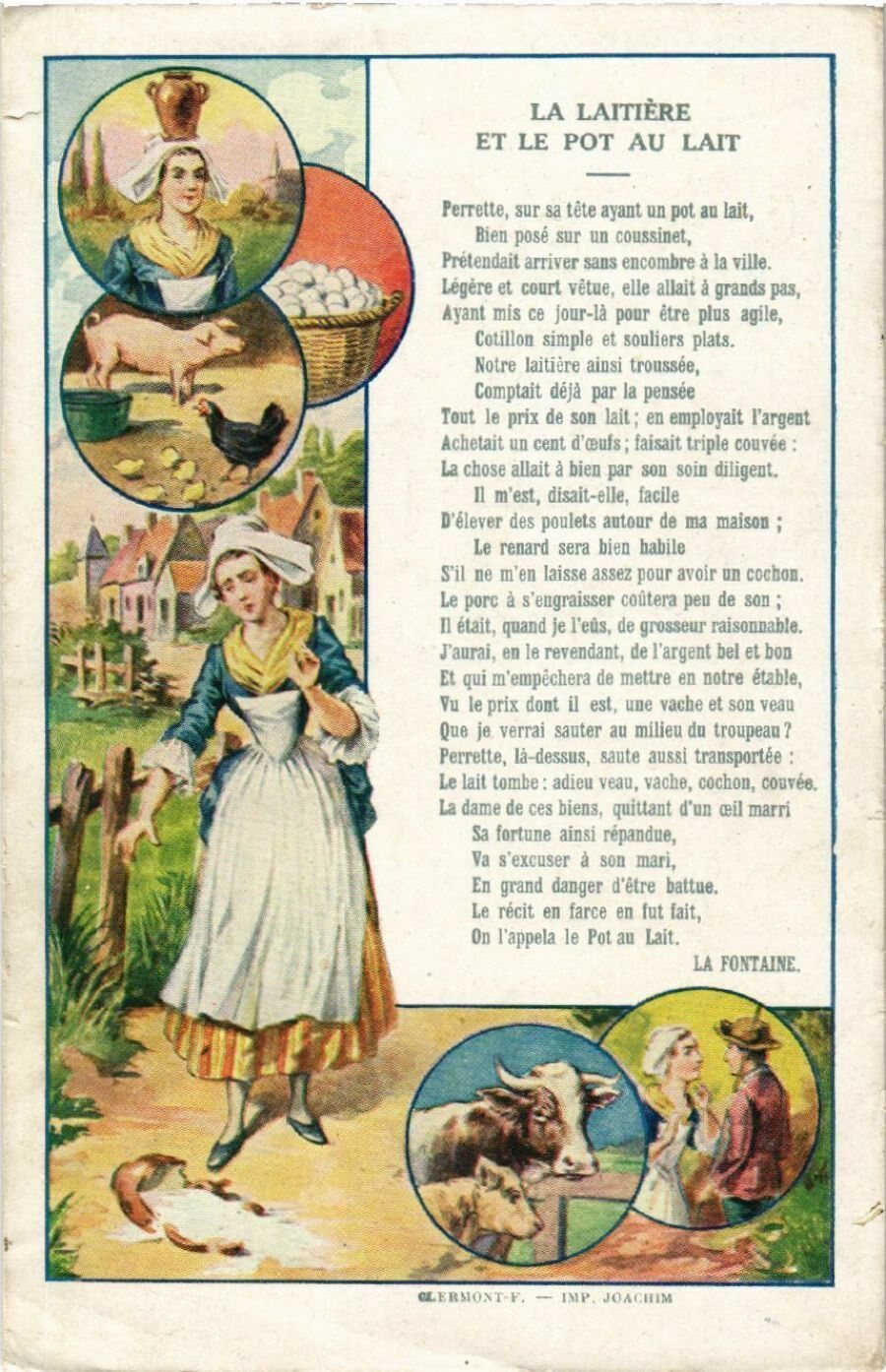 LA LAITIÈRE
ET LE POT AU LAIT

Perrette, sur sa tête ayant un pot au lait,
Bien posé sur un coussinet,
Prétendait arriver sans encombre à la ville.
Légère et court vêtue, elle allait à grands pas,
Ayant mis ce jour-là pour être plus agile,
Cotillon simple et souliers plats.
Notre laitière ainsi troussée,
Comptait déjà par la pensée
Tout le prix de son lait ; en employait l'argent
Achetait un cent d'œufs ; faisait triple couvée :
La chose allait à bien par son soin diligent.
Il m'est, disait-elle, facile
D'élever des poulets autour de ma maison ;
Le renard sera bien habile
S'il ne m'en laisse assez pour avoir un cochon.
Le porc à s'engraisser coûtera peu de son ;
Il était, quand je l'eûs, de grosseur raisonnable.
J'aurai, en le revendant, de l'argent bel et bon
Et qui m'empêchera de mettre en notre étable,
Vu le prix dont il est, une vache et son veau
Que je verrai sauter au milieu du troupeau ?
Perrette, là-dessus, saute aussi transportée :
Le lait tombe : adieu veau, vache, cochon, couvée.
La dame de ces biens, quittant d'un œil marri
Sa fortune ainsi répandue,
Va s'excuser à son mari,
En grand danger d'être battue.
Le récit en farce en fut fait,
On l'appela le Pot au Lait.
LA FONTAINE.

CLERMONT-F. — IMP. JOACHIM